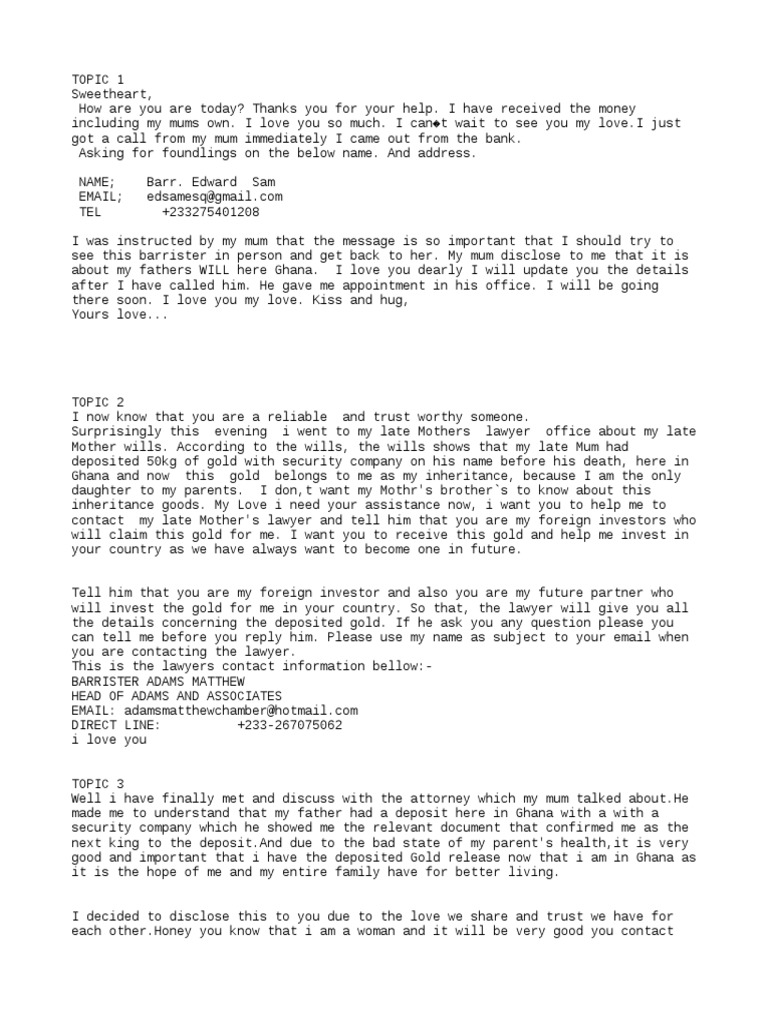 TOPIC 1
Sweetheart,
How are you are today? Thanks you for your help. I have received the money including my mums own. I love you so much. I can◆t wait to see you my love.I just got a call from my mum immediately I came out from the bank.
Asking for foundlings on the below name. And address.

NAME; Barr. Edward Sam
EMAIL; edsamesq@gmail.com
TEL +233275401208

I was instructed by my mum that the message is so important that I should try to see this barrister in person and get back to her. My mum disclose to me that it is about my fathers WILL here Ghana. I love you dearly I will update you the details after I have called him. He gave me appointment in his office. I will be going there soon. I love you my love. Kiss and hug,
Yours love...

TOPIC 2
I now know that you are a reliable and trust worthy someone.
Surprisingly this evening i went to my late Mothers lawyer office about my late Mother wills. According to the wills, the wills shows that my late Mum had deposited 50kg of gold with security company on his name before his death, here in Ghana and now this gold belongs to me as my inheritance, because I am the only daughter to my parents. I don,t want my Mothr's brother`s to know about this inheritance goods. My Love i need your assistance now, i want you to help me to contact my late Mother's lawyer and tell him that you are my foreign investors who will claim this gold for me. I want you to receive this gold and help me invest in your country as we have always want to become one in future.

Tell him that you are my foreign investor and also you are my future partner who will invest the gold for me in your country. So that, the lawyer will give you all the details concerning the deposited gold. If he ask you any question please you can tell me before you reply him. Please use my name as subject to your email when you are contacting the lawyer.
This is the lawyers contact information bellow:-
BARRISTER ADAMS MATTHEW
HEAD OF ADAMS AND ASSOCIATES
EMAIL: adamsmatthewchamber@hotmail.com
DIRECT LINE: +233-267075062
i love you

TOPIC 3
Well i have finally met and discuss with the attorney which my mum talked about.He made me to understand that my father had a deposit here in Ghana with a with a security company which he showed me the relevant document that confirmed me as the next king to the deposit.And due to the bad state of my parent's health,it is very good and important that i have the deposited Gold release now that i am in Ghana as it is the hope of me and my entire family have for better living.

I decided to disclose this to you due to the love we share and trust we have for each other.Honey you know that i am a woman and it will be very good you contact